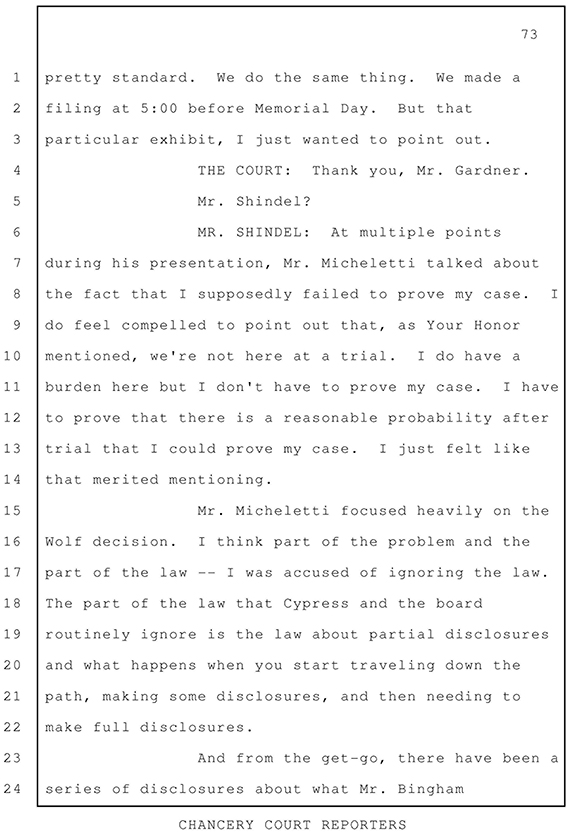 73

1 pretty standard. We do the same thing. We made a
2 filing at 5:00 before Memorial Day. But that
3 particular exhibit, I just wanted to point out.
4 THE COURT: Thank you, Mr. Gardner.
5 Mr. Shindel?
6 MR. SHINDEL: At multiple points
7 during his presentation, Mr. Micheletti talked about
8 the fact that I supposedly failed to prove my case. I
9 do feel compelled to point out that, as Your Honor
10 mentioned, we're not here at a trial. I do have a
11 burden here but I don't have to prove my case. I have
12 to prove that there is a reasonable probability after
13 trial that I could prove my case. I just felt like
14 that merited mentioning.
15 Mr. Micheletti focused heavily on the
16 Wolf decision. I think part of the problem and the
17 part of the law -- I was accused of ignoring the law.
18 The part of the law that Cypress and the board
19 routinely ignore is the law about partial disclosures
20 and what happens when you start traveling down the
21 path, making some disclosures, and then needing to
22 make full disclosures.
23 And from the get-go, there have been a
24 series of disclosures about what Mr. Bingham

CHANCERY COURT REPORTERS